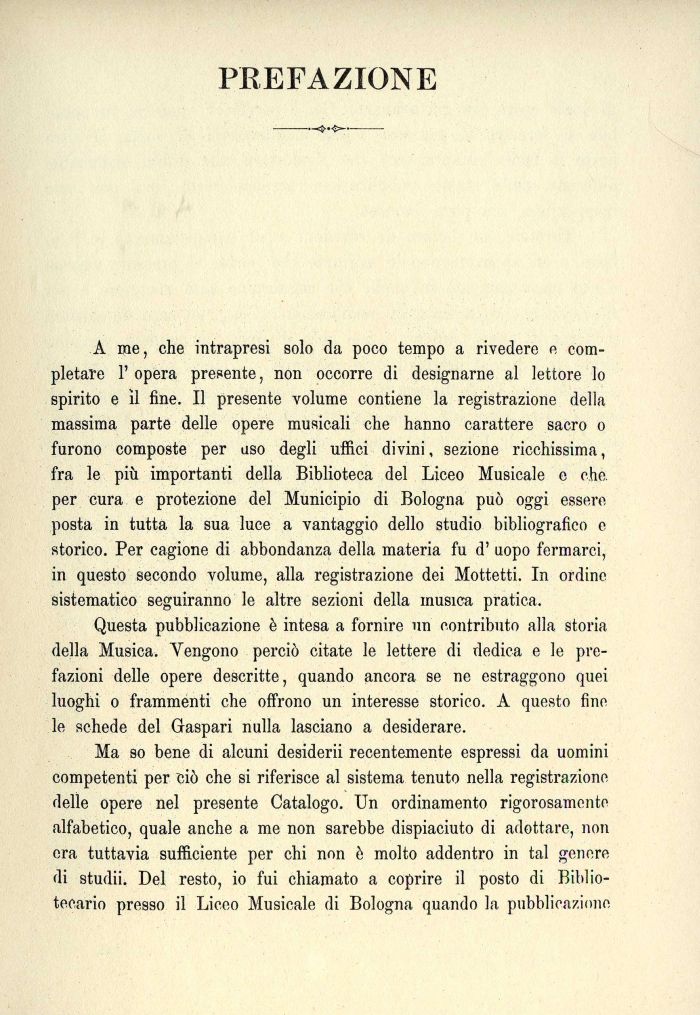 PREFAZIONE

A me, che intrapresi solo da poco tempo a rivedere e completare l' opera presente, non occorre di designarne al lettore lo spirito e il fine. Il presente volume contiene la registrazione della massima parte delle opere musicali che hanno carattere sacro o furono composte per uso degli uffici divini, sezione ricchissima, fra le più importanti della Biblioteca del Liceo Musicale e che per cura e protezione del Municipio di Bologna può oggi essere posta in tutta la sua luce a vantaggio dello studio bibliografico e storico. Per cagione di abbondanza della materia fu d' uopo fermarci, in questo secondo volume, alla registrazione dei Mottetti. In ordine sistematico seguiranno le altre sezioni della musica pratica.

Questa pubblicazione è intesa a fornire un contributo alla storia della Musica. Vengono perciò citate le lettere di dedica e le prefazioni delle opere descritte, quando ancora se ne estraggono quei luoghi o frammenti che offrono un interesse storico. A questo fine le schede del Gaspari nulla lasciano a desiderare.

Ma so bene di alcuni desiderii recentemente espressi da uomini competenti per ciò che si riferisce al sistema tenuto nella registrazione delle opere nel presente Catalogo. Un ordinamento rigorosamente alfabetico, quale anche a me non sarebbe dispiaciuto di adottare, non era tuttavia sufficiente per chi non è molto addentro in tal genere di studii. Del resto, io fui chiamato a coprire il posto di Bibliotecario presso il Liceo Musicale di Bologna quando la pubblicazione